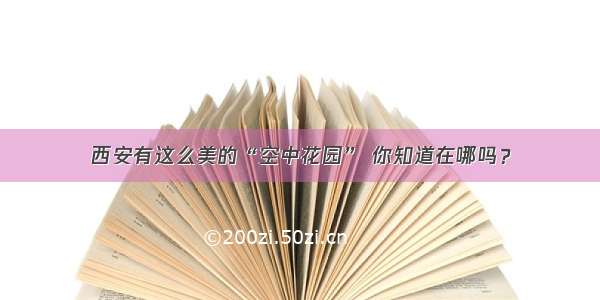 西安有这么美的“空中花园” 你知道在哪吗？

©200zi.50zi.cn